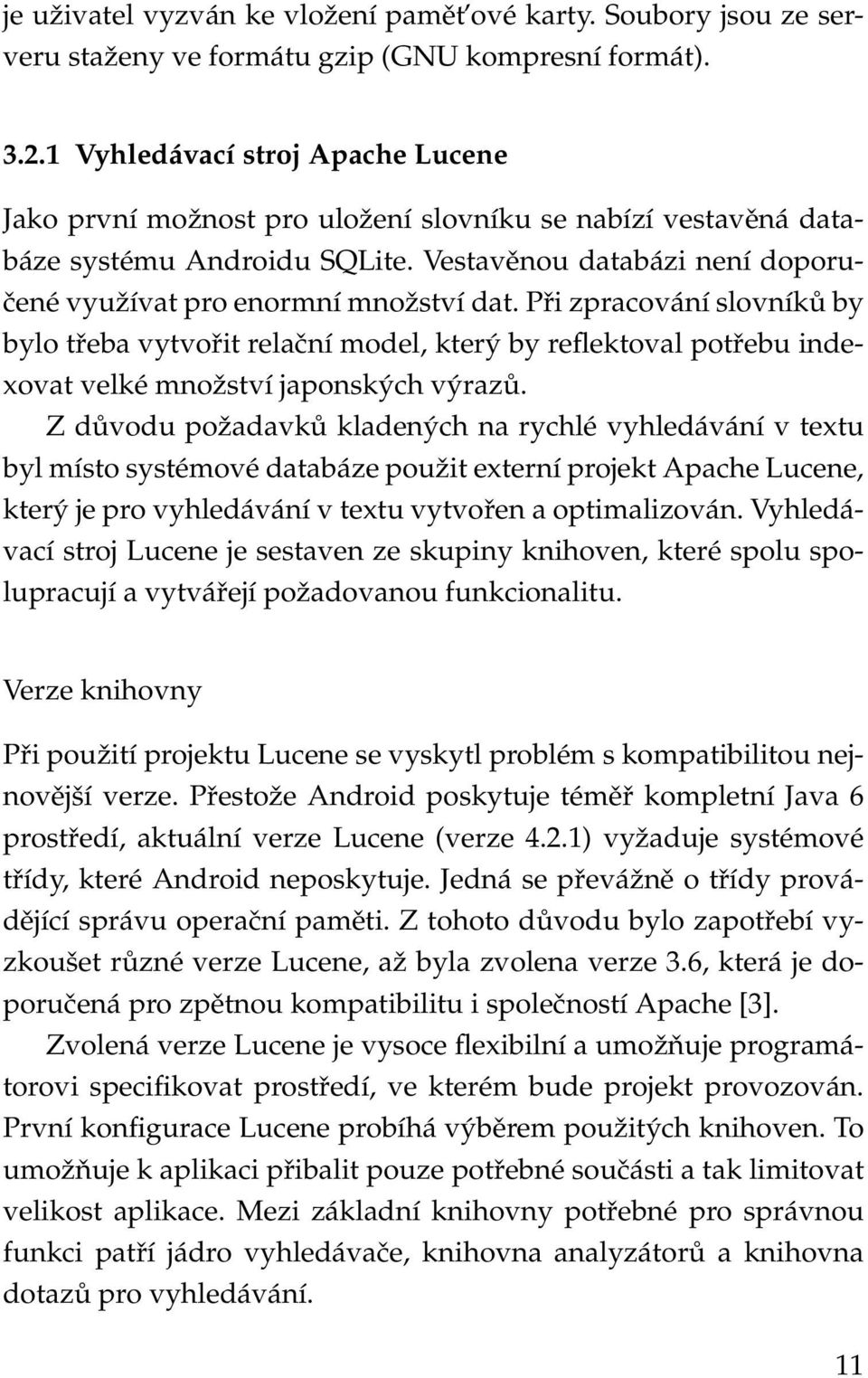 je uživatel vyzván ke vložení paměťové karty. Soubory jsou ze serveru staženy ve formátu gzip (GNU kompresní formát).

3.2.1 Vyhledávací stroj Apache Lucene

Jako první možnost pro uložení slovníku se nabízí vestavěná databáze systému Androidu SQLite. Vestavěnou databázi není doporučené využívat pro enormní množství dat. Při zpracování slovníků by bylo třeba vytvořit relační model, který by reflektoval potřebu indexovat velké množství japonských výrazů.

Z důvodu požadavků kladených na rychlé vyhledávání v textu byl místo systémové databáze použit externí projekt Apache Lucene, který je pro vyhledávání v textu vytvořen a optimalizován. Vyhledávací stroj Lucene je sestaven ze skupiny knihoven, které spolu spolupracují a vytvářejí požadovanou funkcionalitu.

Verze knihovny

Při použití projektu Lucene se vyskytl problém s kompatibilitou nejnovější verze. Přestože Android poskytuje téměř kompletní Java 6 prostředí, aktuální verze Lucene (verze 4.2.1) vyžaduje systémové třídy, které Android neposkytuje. Jedná se převážně o třídy provádějící správu operační paměti. Z tohoto důvodu bylo zapotřebí vyzkoušet různé verze Lucene, až byla zvolena verze 3.6, která je doporučená pro zpětnou kompatibilitu i společností Apache [3].

Zvolená verze Lucene je vysoce flexibilní a umožňuje programátorovi specifikovat prostředí, ve kterém bude projekt provozován. První konfigurace Lucene probíhá výběrem použitých knihoven. To umožňuje k aplikaci přibalit pouze potřebné součásti a tak limitovat velikost aplikace. Mezi základní knihovny potřebné pro správnou funkci patří jádro vyhledávače, knihovna analyzátorů a knihovna dotazů pro vyhledávání.

11